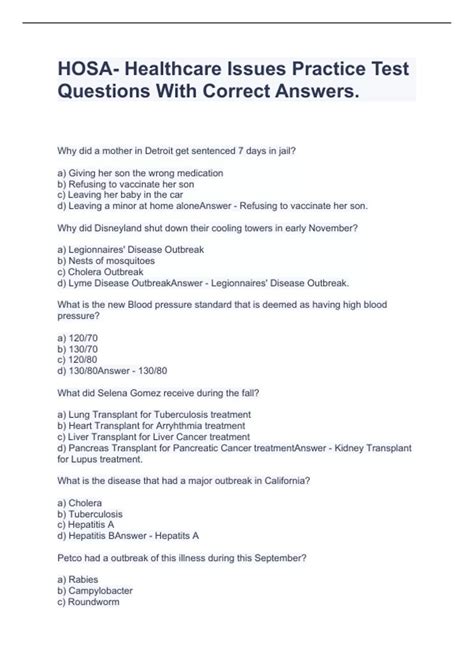 HOSA- Healthcare Issues Practice Test Questions With Correct Answers.

Why did a mother in Detroit get sentenced 7 days in jail?

a) Giving her son the wrong medication
b) Refusing to vaccinate her son
c) Leaving her baby in the car
d) Leaving a minor at home aloneAnswer - Refusing to vaccinate her son.

Why did Disneyland shut down their cooling towers in early November?

a) Legionnaires' Disease Outbreak
b) Nests of mosquitoes
c) Cholera Outbreak
d) Lyme Disease OutbreakAnswer - Legionnaires' Disease Outbreak.

What is the new Blood pressure standard that is deemed as having high blood pressure?

a) 120/70
b) 130/70
c) 120/80
d) 130/80Answer - 130/80

What did Selena Gomez receive during the fall?

a) Lung Transplant for Tuberculosis treatment
b) Heart Transplant for Arryhthmia treatment
c) Liver Transplant for Liver Cancer treatment
d) Pancreas Transplant for Pancreatic Cancer treatmentAnswer - Kidney Transplant for Lupus treatment.

What is the disease that had a major outbreak in California?

a) Cholera
b) Tuberculosis
c) Hepatitis A
d) Hepatitis BAnswer - Hepatits A

Petco had a outbreak of this illness during this September?

a) Rabies
b) Campylobacter
c) Roundworm